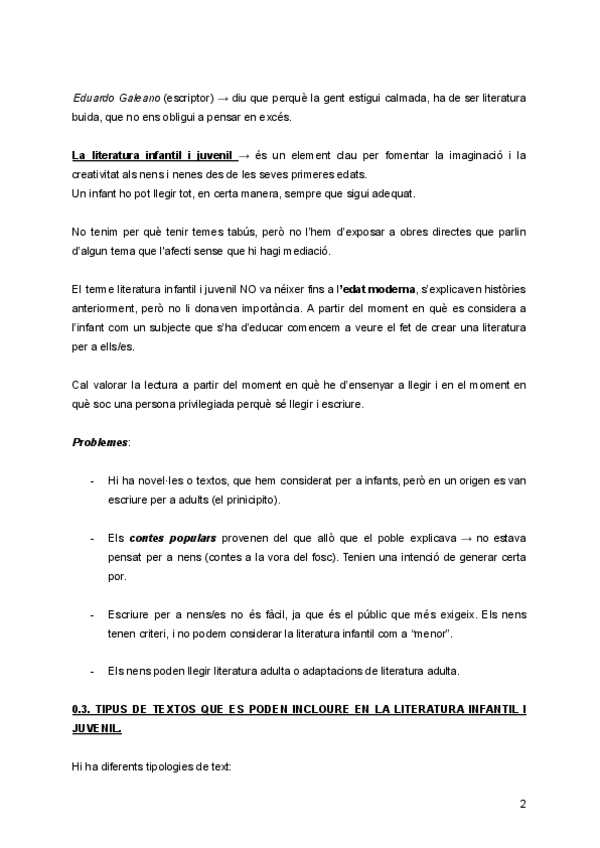 Eduardo Galeano (escriptor) → diu que perquè la gent estigui calmada, ha de ser literatura buida, que no ens obligui a pensar en excés.

La literatura infantil i juvenil → és un element clau per fomentar la imaginació i la creativitat als nens i nenes des de les seves primeres edats.
Un infant ho pot llegir tot, en certa manera, sempre que sigui adequat.

No tenim per què tenir temes tabús, però no l'hem d'exposar a obres directes que parlin d'algun tema que l'afecti sense que hi hagi mediació.

El terme literatura infantil i juvenil NO va néixer fins a l'edat moderna, s'explicaven històries anteriorment, però no li donaven importància. A partir del moment en què es considera a l'infant com un subjecte que s'ha d'educar comencem a veure el fet de crear una literatura per a ells/es.

Cal valorar la lectura a partir del moment en què he d'ensenyar a llegir i en el moment en què soc una persona privilegiada perquè sé llegir i escriure.

Problemes:

- Hi ha novel·les o textos, que hem considerat per a infants, però en un origen es van escriure per a adults (el prinicipito).

- Els contes populars provenen del que allò que el poble explicava → no estava pensat per a nens (contes a la vora del fosc). Tenien una intenció de generar certa por.

- Escriure per a nens/es no és fàcil, ja que és el públic que més exigeix. Els nens tenen criteri, i no podem considerar la literatura infantil com a "menor".

- Els nens poden llegir literatura adulta o adaptacions de literatura adulta.

0.3. TIPUS DE TEXTOS QUE ES PODEN INCLOURE EN LA LITERATURA INFANTIL I JUVENIL.

Hi ha diferents tipologies de text:

2